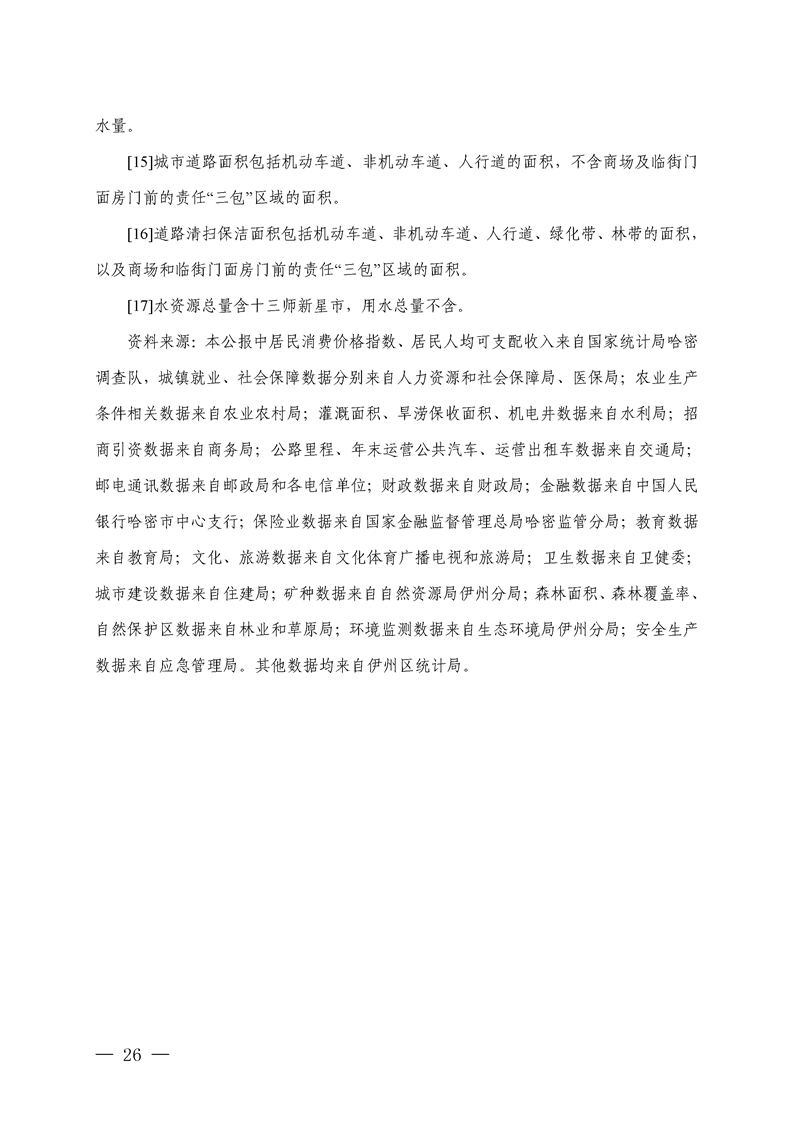 水量。

[15]城市道路面积包括机动车道、非机动车道、人行道的面积，不含商场及临街门面房门前的责任“三包”区域的面积。

[16]道路清扫保洁面积包括机动车道、非机动车道、人行道、绿化带、林带的面积，以及商场和临街门面房门前的责任“三包”区域的面积。

[17]水资源总量含十三师新星市，用水总量不含。

资料来源：本公报中居民消费价格指数、居民人均可支配收入来自国家统计局哈密调查队，城镇就业、社会保障数据分别来自人力资源和社会保障局、医保局；农业生产条件相关数据来自农业农村局；灌溉面积、旱涝保收面积、机电井数据来自水利局；招商引资数据来自商务局；公路里程、年末运营公共汽车、运营出租车数据来自交通局；邮电通讯数据来自邮政局和各电信单位；财政数据来自财政局；金融数据来自中国人民银行哈密市中心支行；保险业数据来自国家金融监督管理总局哈密监管分局；教育数据来自教育局；文化、旅游数据来自文化体育广播电视和旅游局；卫生数据来自卫健委；城市建设数据来自住建局；矿种数据来自自然资源局伊州分局；森林面积、森林覆盖率、自然保护区数据来自林业和草原局；环境监测数据来自生态环境局伊州分局；安全生产数据来自应急管理局。其他数据均来自伊州区统计局。

— 26 —